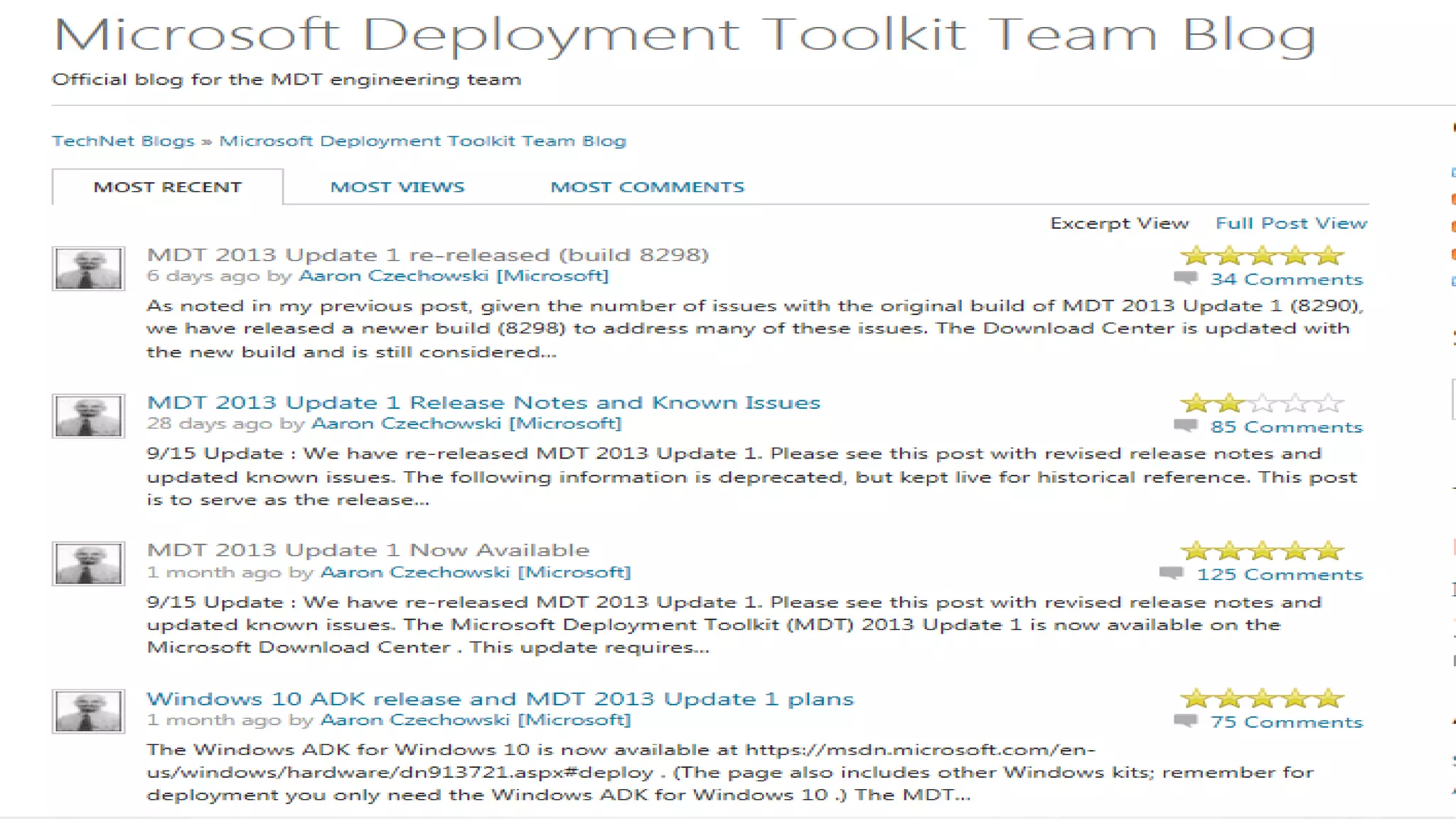 Microsoft Deployment Toolkit Team Blog

Official blog for the MDT engineering team

TechNet Blogs » Microsoft Deployment Toolkit Team Blog

MOST RECENT MOST VIEWS MOST COMMENTS

Excerpt View Full Post View

MDT 2013 Update 1 re-released (build 8298)
6 days ago by Aaron Czechowski [Microsoft]
34 Comments
As noted in my previous post, given the number of issues with the original build of MDT 2013 Update 1 (8290), we have released a newer build (8298) to address many of these issues. The Download Center is updated with the new build and is still considered...

MDT 2013 Update 1 Release Notes and Known Issues
28 days ago by Aaron Czechowski [Microsoft]
85 Comments
9/15 Update : We have re-released MDT 2013 Update 1. Please see this post with revised release notes and updated known issues. The following information is deprecated, but kept live for historical reference. This post is to serve as the release...

MDT 2013 Update 1 Now Available
1 month ago by Aaron Czechowski [Microsoft]
125 Comments
9/15 Update : We have re-released MDT 2013 Update 1. Please see this post with revised release notes and updated known issues. The Microsoft Deployment Toolkit (MDT) 2013 Update 1 is now available on the Microsoft Download Center . This update requires...

Windows 10 ADK release and MDT 2013 Update 1 plans
1 month ago by Aaron Czechowski [Microsoft]
75 Comments
The Windows ADK for Windows 10 is now available at https://msdn.microsoft.com/en-us/windows/hardware/dn913721.aspx#deploy . (The page also includes other Windows kits; remember for deployment you only need the Windows ADK for Windows 10 .) The MDT...